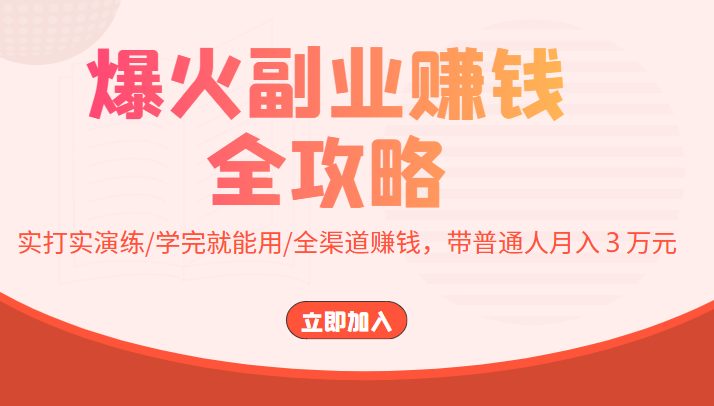 爆火副业赚钱
全攻略

实打实演练/学完就能用/全渠道赚钱，带普通人月入 3 万元

立即加入